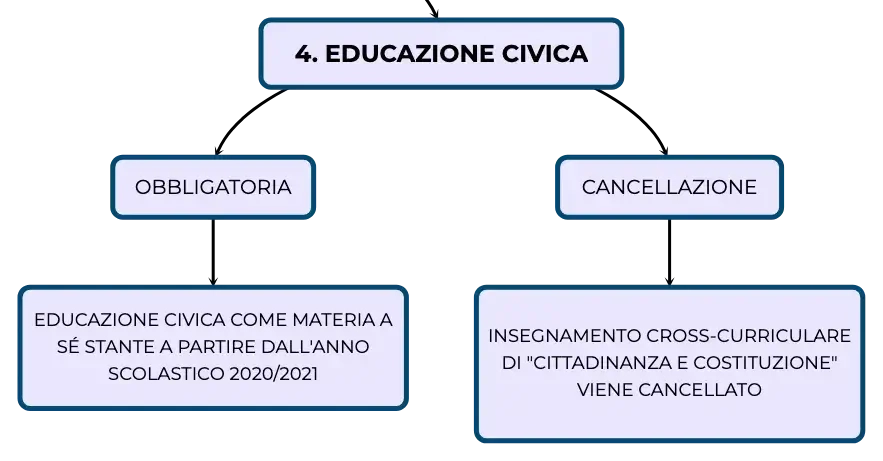 4. EDUCAZIONE CIVICA

OBBLIGATORIA

CANCELLAZIONE

EDUCAZIONE CIVICA COME MATERIA A SÉ STANTE A PARTIRE DALL'ANNO SCOLASTICO 2020/2021

INSEGNAMENTO CROSS-CURRICULARE DI "CITTADINANZA E COSTITUZIONE" VIENE CANCELLATO